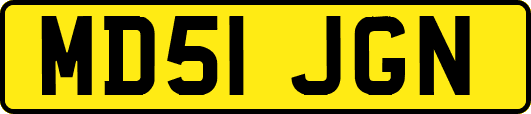 MD51 JGN